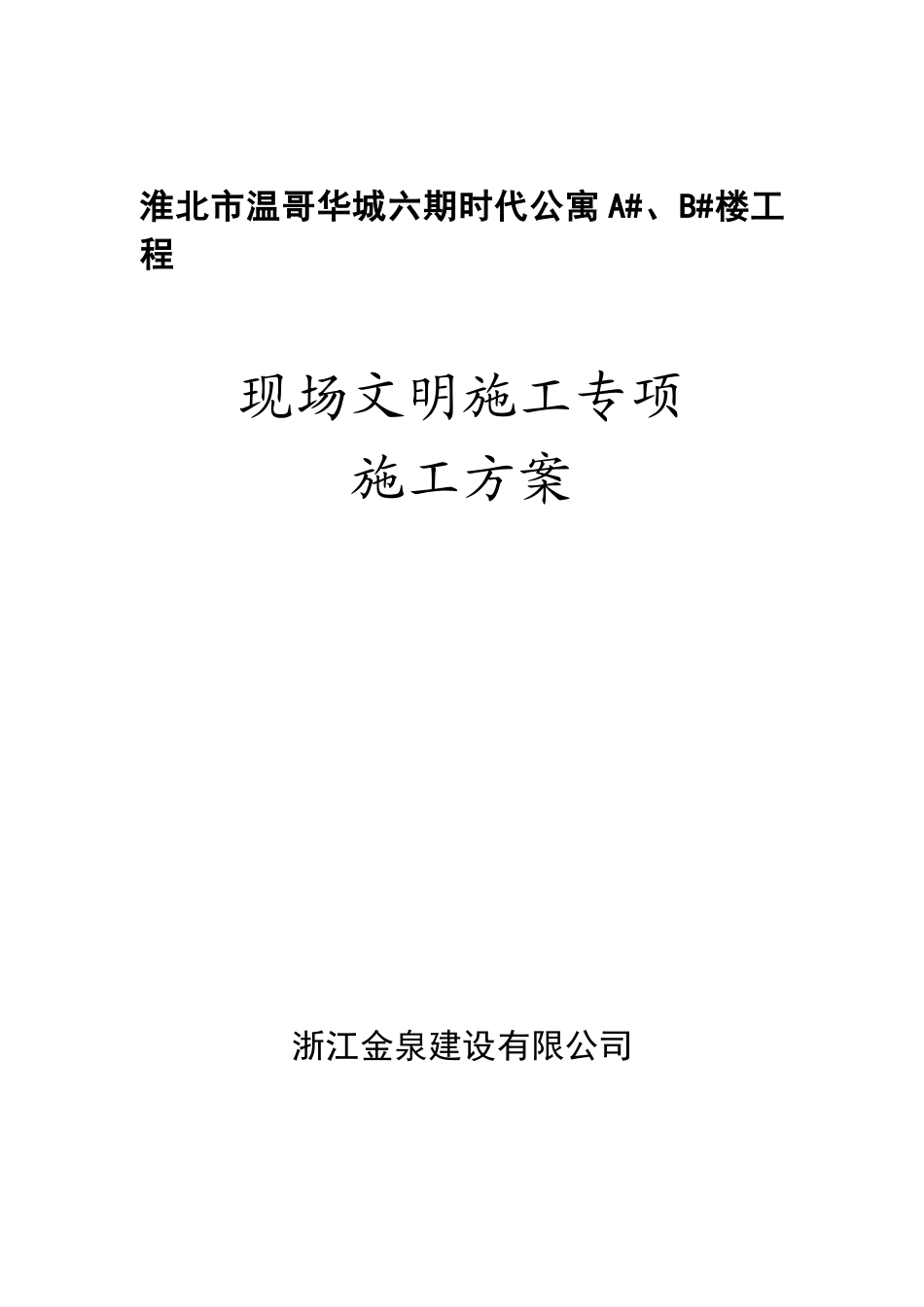 淮北市温哥华城六期时代公寓 A#、B#楼工程

现场文明施工专项
施工方案

浙江金泉建设有限公司